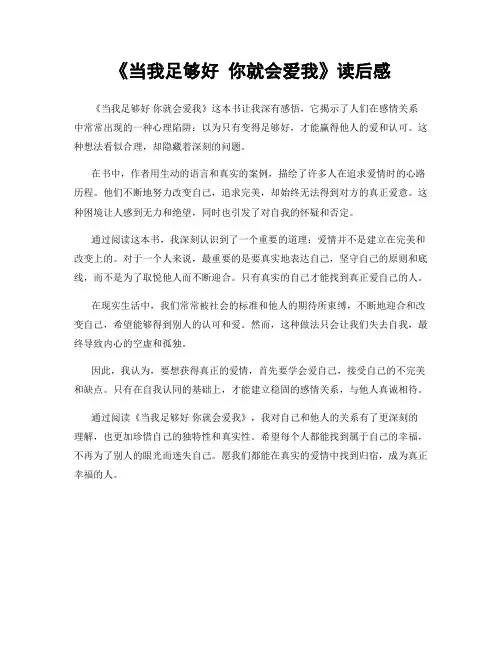 《当我足够好 你就会爱我》读后感

《当我足够好 你就会爱我》这本书让我深有感悟，它揭示了人们在感情关系中常常出现的一种心理陷阱：以为只有变得足够好，才能赢得他人的爱和认可。这种想法看似合理，却隐藏着深刻的问题。

在书中，作者用生动的语言和真实的案例，描绘了许多人在追求爱情时的心路历程。他们不断地努力改变自己，追求完美，却始终无法得到对方的真正爱意。这种困境让人感到无力和绝望，同时也引发了对自我的怀疑和否定。

通过阅读这本书，我深刻认识到了一个重要的道理：爱情并不是建立在完美和改变上的。对于一个人来说，最重要的是要真实地表达自己，坚守自己的原则和底线，而不是为了取悦他人而不断迎合。只有真实的自己才能找到真正爱自己的人。

在现实生活中，我们常常被社会的标准和他人的期待所束缚，不断地迎合和改变自己，希望能够得到别人的认可和爱。然而，这种做法只会让我们失去自我，最终导致内心的空虚和孤独。

因此，我认为，要想获得真正的爱情，首先要学会爱自己，接受自己的不完美和缺点。只有在自我认同的基础上，才能建立稳固的感情关系，与他人真诚相待。

通过阅读《当我足够好 你就会爱我》，我对自己和他人的关系有了更深刻的理解，也更加珍惜自己的独特性和真实性。希望每个人都能找到属于自己的幸福，不再为了别人的眼光而迷失自己。愿我们都能在真实的爱情中找到归宿，成为真正幸福的人。